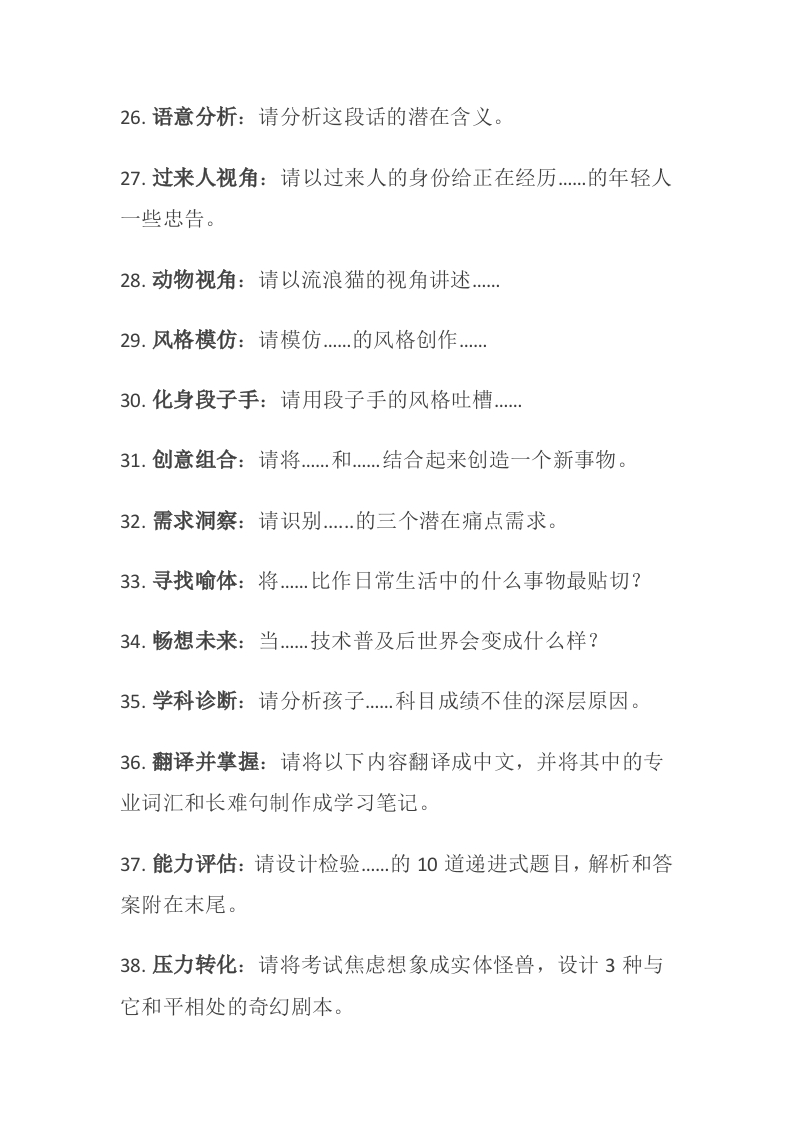 26. 语意分析：请分析这段话的潜在含义。

27. 过来人视角：请以过来人的身份给正在经历……的年轻人一些忠告。

28. 动物视角：请以流浪猫的视角讲述……

29. 风格模仿：请模仿……的风格创作……

30. 化身段子手：请用段子手的风格吐槽……

31. 创意组合：请将……和……结合起来创造一个新事物。

32. 需求洞察：请识别……的三个潜在痛点需求。

33. 寻找喻体：将……比作日常生活中的什么事物最贴切？

34. 畅想未来：当……技术普及后世界会变成什么样？

35. 学科诊断：请分析孩子……科目成绩不佳的深层原因。

36. 翻译并掌握：请将以下内容翻译成中文，并将其中的专业词汇和长难句制作成学习笔记。

37. 能力评估：请设计检验……的 10 道递进式题目，解析和答案附在末尾。

38. 压力转化：请将考试焦虑想象成实体怪兽，设计 3 种与它和平相处的奇幻剧本。